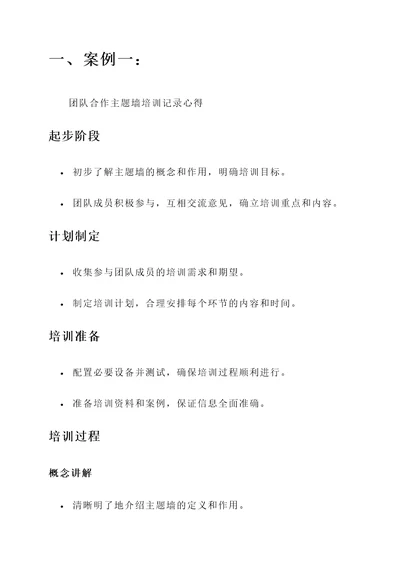 一、案例一：

团队合作主题墙培训记录心得

起步阶段

- 初步了解主题墙的概念和作用，明确培训目标。
- 团队成员积极参与，互相交流意见，确立培训重点和内容。

计划制定

- 收集参与团队成员的培训需求和期望。
- 制定培训计划，合理安排每个环节的内容和时间。

培训准备

- 配置必要设备并测试，确保培训过程顺利进行。
- 准备培训资料和案例，保证信息全面准确。

培训过程

概念讲解

- 清晰明了地介绍主题墙的定义和作用。